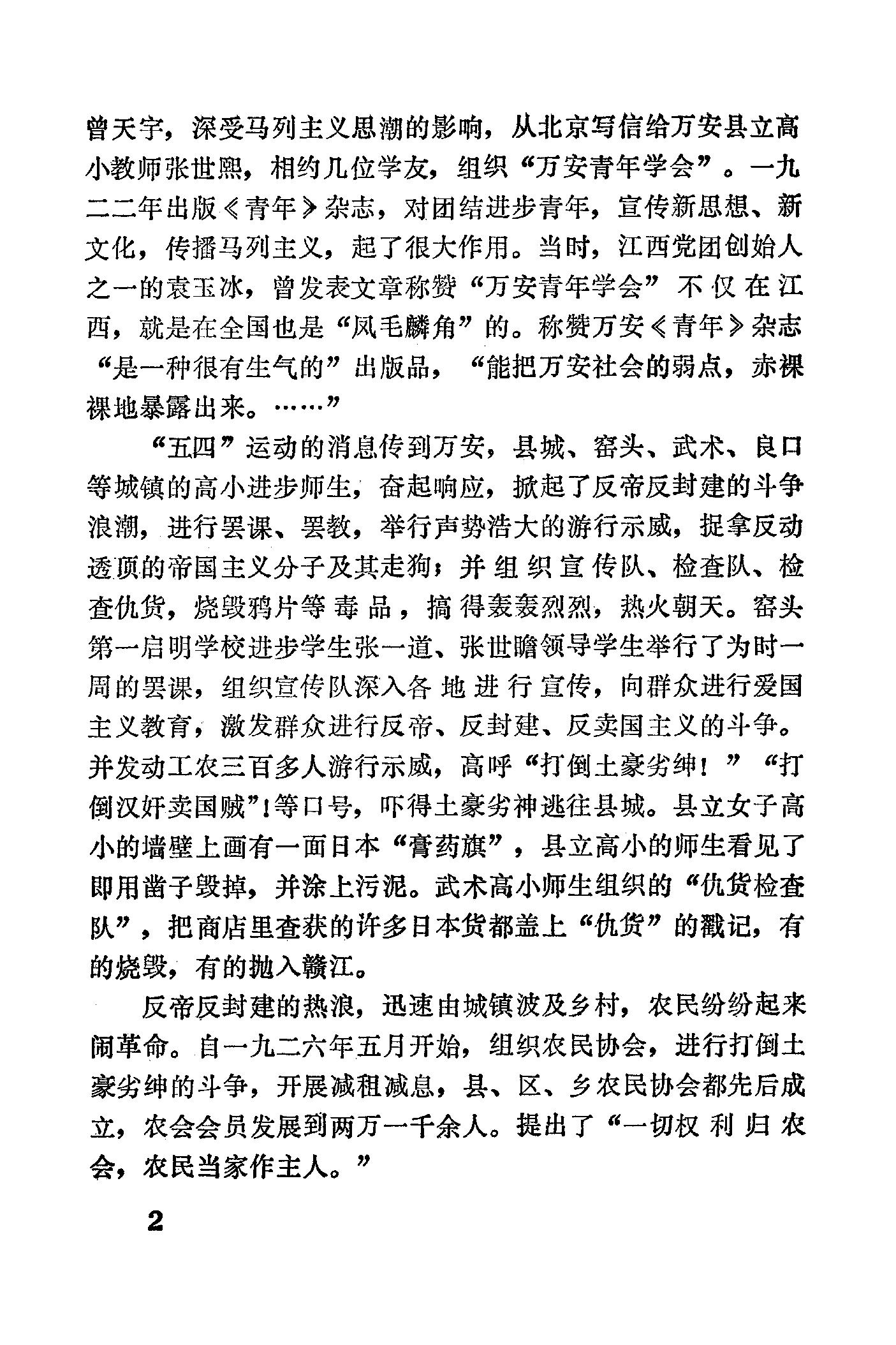 曾天宇，深受马列主义思潮的影响，从北京写信给万安县立高小教师张世熙，相约几位学友，组织“万安青年学会”。一九二二年出版《青年》杂志，对团结进步青年，宣传新思想、新文化，传播马列主义，起了很大作用。当时，江西党团创始人之一的袁玉冰，曾发表文章称赞“万安青年学会”不仅在江西，就是在全国也是“凤毛麟角”的。称赞万安《青年》杂志“是一种很有生气的”出版品，“能把万安社会的弱点，赤裸裸地暴露出来。……”

“五四”运动的消息传到万安，县城、窑头、武术、良口等城镇的高小进步师生，奋起响应，掀起了反帝反封建的斗争浪潮，进行罢课、罢教，举行声势浩大的游行示威，捉拿反动透顶的帝国主义分子及其走狗；并组织宣传队、检查队、检查仇货，烧毁鸦片等毒品，搞得轰轰烈烈，热火朝天。窑头第一启明学校进步学生张一道、张世瞻领导学生举行了为时一周的罢课，组织宣传队深入各地进行宣传，向群众进行爱国主义教育，激发群众进行反帝、反封建、反卖国主义的斗争。并发动工农三百多人游行示威，高呼“打倒土豪劣绅！”“打倒汉奸卖国贼”！等口号，吓得土豪劣神逃往县城。县立女子高小的墙壁上画有一面日本“膏药旗”，县立高小的师生看见了即用凿子毁掉，并涂上污泥。武术高小师生组织的“仇货检查队”，把商店里查获的许多日本货都盖上“仇货”的戳记，有的烧毁，有的抛入赣江。

反帝反封建的热浪，迅速由城镇波及乡村，农民纷纷起来闹革命。自一九二六年五月开始，组织农民协会，进行打倒土豪劣绅的斗争，开展减租减息，县、区、乡农民协会都先后成立，农会会员发展到两万一千余人。提出了“一切权利归农会，农民当家作主人。”

2